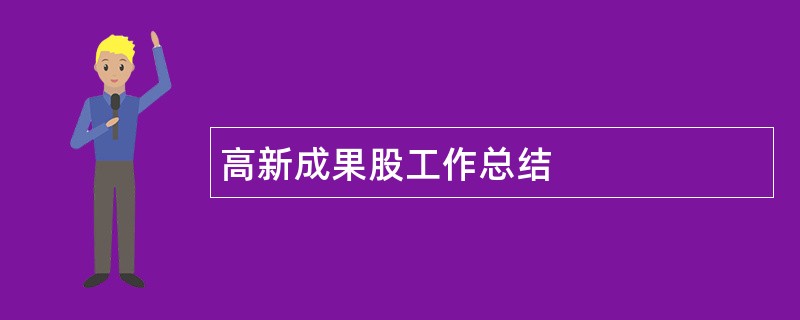 高新成果股工作总结